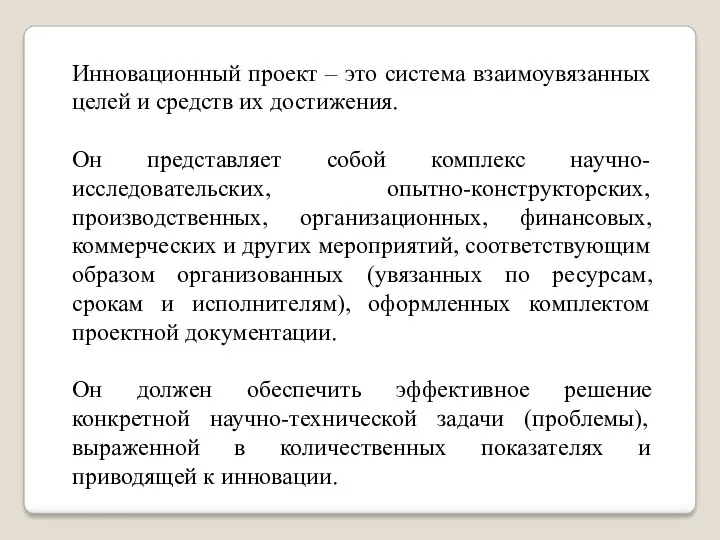 Инновационный проект – это система взаимоувязанных целей и средств их достижения.

Он представляет собой комплекс научно-исследовательских, опытно-конструкторских, производственных, организационных, финансовых, коммерческих и других мероприятий, соответствующим образом организованных (увязанных по ресурсам, срокам и исполнителям), оформленных комплектом проектной документации.

Он должен обеспечить эффективное решение конкретной научно-технической задачи (проблемы), выраженной в количественных показателях и приводящей к инновации.